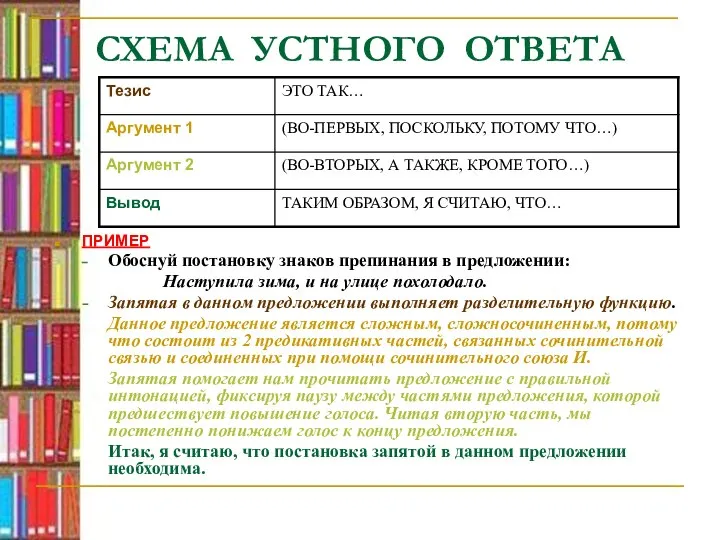 СХЕМА УСТНОГО ОТВЕТА

| Тезис | ЭТО ТАК… |
|---|---|
| Аргумент 1 | (ВО-ПЕРВЫХ, ПОСКОЛЬКУ, ПОТОМУ ЧТО…) |
| Аргумент 2 | (ВО-ВТОРЫХ, А ТАКЖЕ, КРОМЕ ТОГО…) |
| Вывод | ТАКИМ ОБРАЗОМ, Я СЧИТАЮ, ЧТО… |

ПРИМЕР

- Обоснуй постановку знаков препинания в предложении:
Наступила зима, и на улице похолодало.

- Запятая в данном предложении выполняет разделительную функцию.

Данное предложение является сложным, сложносочиненным, потому что состоит из 2 предикативных частей, связанных сочинительной связью и соединенных при помощи сочинительного союза И.

Запятая помогает нам прочитать предложение с правильной интонацией, фиксируя паузу между частями предложения, которой предшествует повышение голоса. Читая вторую часть, мы постепенно понижаем голос к концу предложения.

Итак, я считаю, что постановка запятой в данном предложении необходима.